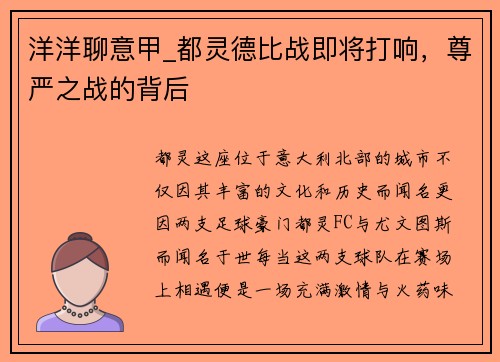 洋洋聊意甲_都灵德比战即将打响，尊严之战的背后

都灵这座位于意大利北部的城市不仅因其丰富的文化和历史而闻名更因两支足球豪门都灵FC与尤文图斯而闻名于世每当这两支球队在赛场上相遇便是一场充满激情与火药味